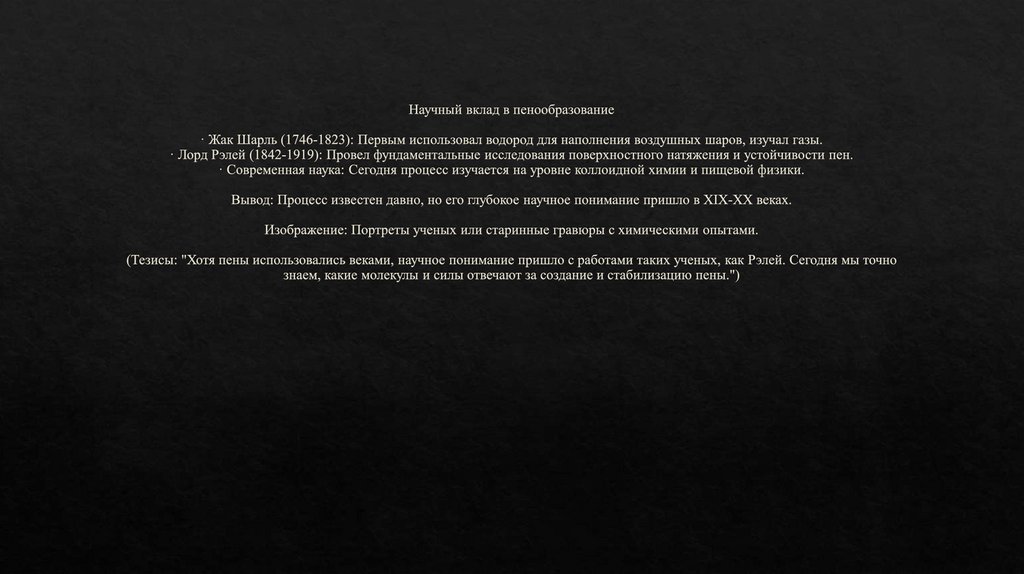 Научный вклад в пенообразование

· Жак Шарль (1746-1823): Первым использовал водород для наполнения воздушных шаров, изучал газы.
· Лорд Рэлей (1842-1919): Провел фундаментальные исследования поверхностного натяжения и устойчивости пен.
· Современная наука: Сегодня процесс изучается на уровне коллоидной химии и пищевой физики.

Вывод: Процесс известен давно, но его глубокое научное понимание пришло в XIX-XX веках.

Изображение: Портреты ученых или старинные гравюры с химическими опытами.

(Тезисы: "Хотя пены использовались веками, научное понимание пришло с работами таких ученых, как Рэлей. Сегодня мы точно знаем, какие молекулы и силы отвечают за создание и стабилизацию пены.")